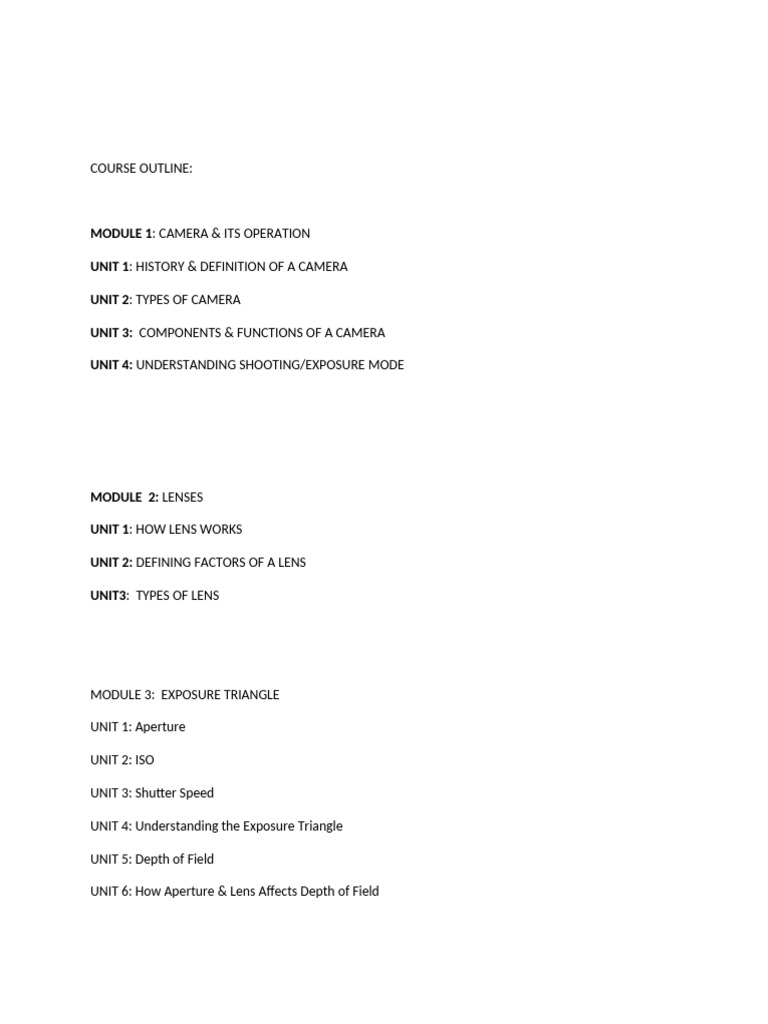 COURSE OUTLINE:

MODULE 1: CAMERA & ITS OPERATION

UNIT 1: HISTORY & DEFINITION OF A CAMERA

UNIT 2: TYPES OF CAMERA

UNIT 3: COMPONENTS & FUNCTIONS OF A CAMERA

UNIT 4: UNDERSTANDING SHOOTING/EXPOSURE MODE

MODULE 2: LENSES

UNIT 1: HOW LENS WORKS

UNIT 2: DEFINING FACTORS OF A LENS

UNIT3: TYPES OF LENS

MODULE 3: EXPOSURE TRIANGLE

UNIT 1: Aperture

UNIT 2: ISO

UNIT 3: Shutter Speed

UNIT 4: Understanding the Exposure Triangle

UNIT 5: Depth of Field

UNIT 6: How Aperture & Lens Affects Depth of Field